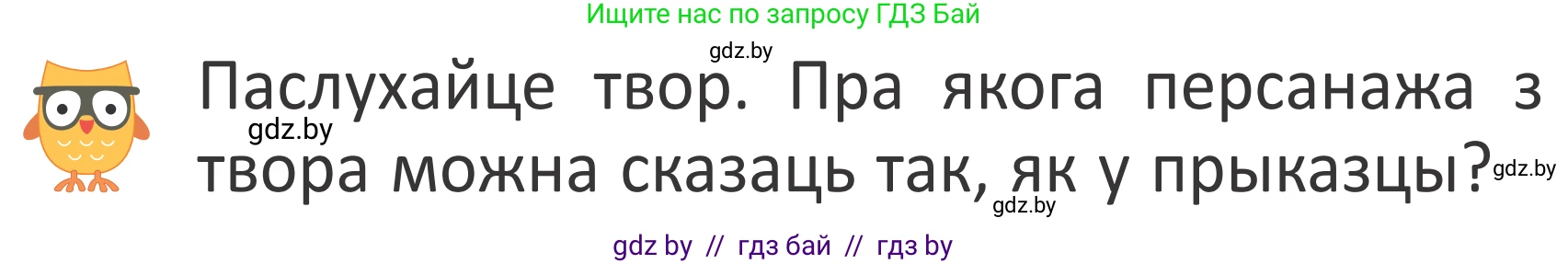 Ищите нас по запросу ГДЗ Бай

gdz.by

Паслухайце твор. Пра якога персанажа з твора можна сказаць так, як у прыказцы?

gdz.by

gdz.by

gdz.by

gdz by // гдз бай // гдз by